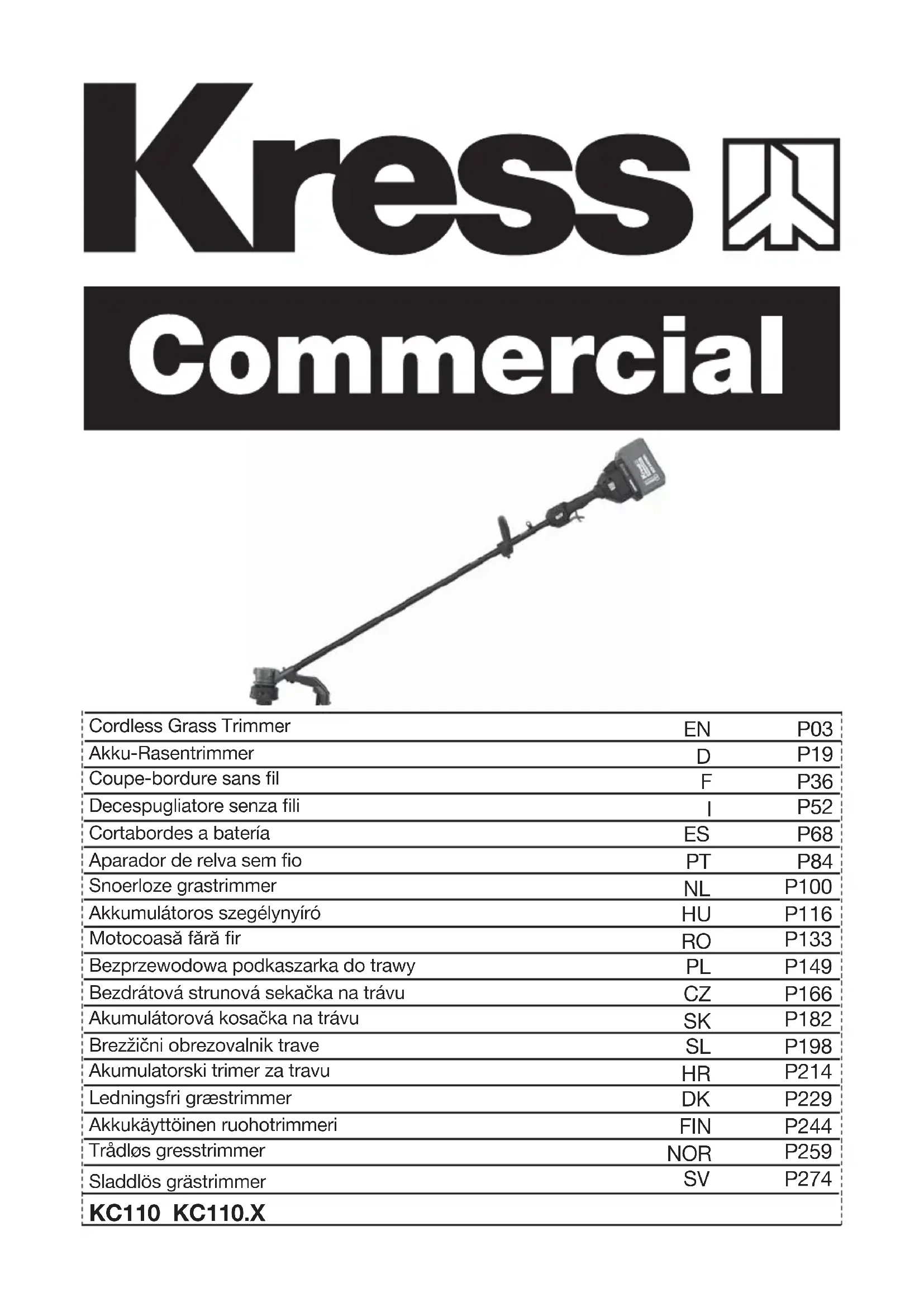 Kress

Commercial

| | | |
|---|---|---|
| Cordless Grass Trimmer | EN | P03 |
| Akku-Rasentrimmer | D | P19 |
| Coupe-bordure sans fil | F | P36 |
| Decespugliatore senza fili | I | P52 |
| Cortabordes a batería | ES | P68 |
| Aparador de relva sem fio | PT | P84 |
| Snoerloze grastrimmer | NL | P100 |
| Akkumulátoros szegélynyíró | HU | P116 |
| Motocoasă fără fir | RO | P133 |
| Bezprzewodowa podkaszarka do trawy | PL | P149 |
| Bezdrátová strunová sekačka na trávu | CZ | P166 |
| Akumulátorová kosačka na trávu | SK | P182 |
| Brezžični obrezovalnik trave | SL | P198 |
| Akumulatorski trimer za travu | HR | P214 |
| Ledningsfri græstrimmer | DK | P229 |
| Akkukäyttöinen ruohotrimmeri | FIN | P244 |
| Trådløs gresstrimmer | NOR | P259 |
| Sladdlös grästrimmer | SV | P274 |

KC110 KC110.X